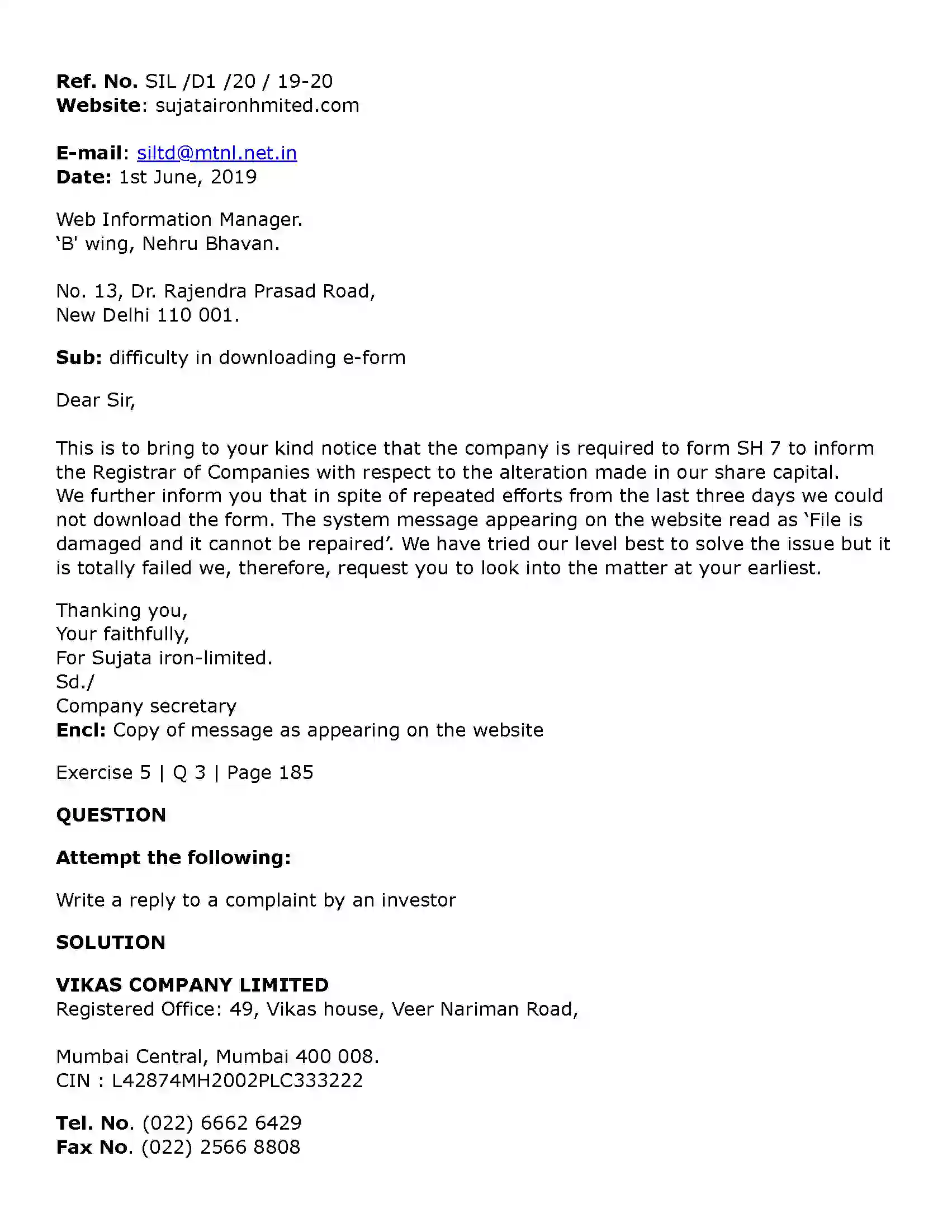 Ref. No. SIL /D1 /20 / 19-20
Website: sujataironhmited.com

E-mail: siltd@mtnl.net.in
Date: 1st June, 2019

Web Information Manager.
'B' wing, Nehru Bhavan.

No. 13, Dr. Rajendra Prasad Road,
New Delhi 110 001.

Sub: difficulty in downloading e-form

Dear Sir,

This is to bring to your kind notice that the company is required to form SH 7 to inform the Registrar of Companies with respect to the alteration made in our share capital. We further inform you that in spite of repeated efforts from the last three days we could not download the form. The system message appearing on the website read as 'File is damaged and it cannot be repaired'. We have tried our level best to solve the issue but it is totally failed we, therefore, request you to look into the matter at your earliest.

Thanking you,
Your faithfully,
For Sujata iron-limited.
Sd./
Company secretary
Encl: Copy of message as appearing on the website

Exercise 5 | Q 3 | Page 185

QUESTION

Attempt the following:

Write a reply to a complaint by an investor

SOLUTION

VIKAS COMPANY LIMITED
Registered Office: 49, Vikas house, Veer Nariman Road,

Mumbai Central, Mumbai 400 008.
CIN : L42874MH2002PLC333222

Tel. No. (022) 6662 6429
Fax No. (022) 2566 8808